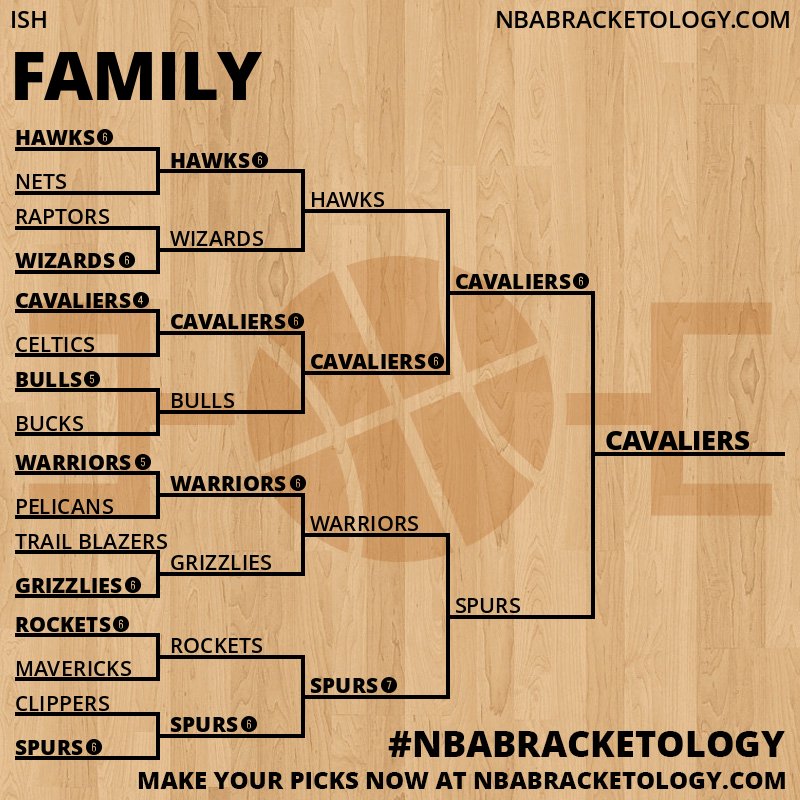 ISH
NBABRACKETOLOGY.COM

FAMILY

HAWKS 6
NETS
RAPTORS
WIZARDS 6
CAVALIERS 4
CELTICS
BULLS 5
BUCKS
WARRIORS 5
PELICANS
TRAIL BLAZERS
GRIZZLIES 6
ROCKETS 6
MAVERICKS
CLIPPERS
SPURS 6

HAWKS 6
WIZARDS
CAVALIERS 6
BULLS
WARRIORS 6
GRIZZLIES
ROCKETS
SPURS 6

HAWKS
CAVALIERS 6
WARRIORS
SPURS 7

CAVALIERS 6
SPURS

CAVALIERS

#NBABRACKETOLOGY
MAKE YOUR PICKS NOW AT NBABRACKETOLOGY.COM